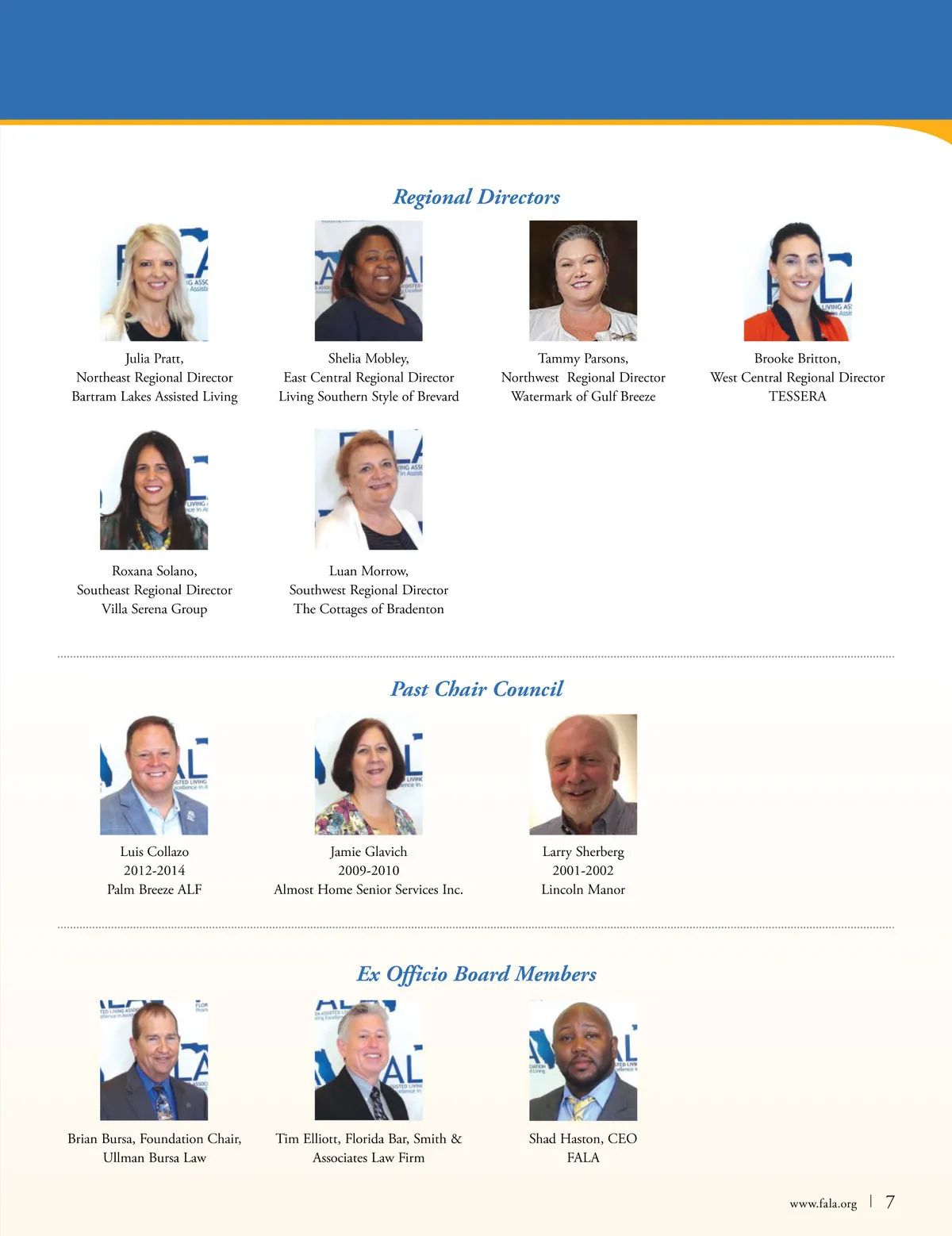 Regional Directors

Julia Pratt,
Northeast Regional Director
Bartram Lakes Assisted Living

Shelia Mobley,
East Central Regional Director
Living Southern Style of Brevard

Tammy Parsons,
Northwest Regional Director
Watermark of Gulf Breeze

Brooke Britton,
West Central Regional Director
TESSERA

Roxana Solano,
Southeast Regional Director
Villa Serena Group

Luan Morrow,
Southwest Regional Director
The Cottages of Bradenton

Past Chair Council

Luis Collazo
2012-2014
Palm Breeze ALF

Jamie Glavich
2009-2010
Almost Home Senior Services Inc.

Larry Sherberg
2001-2002
Lincoln Manor

Ex Officio Board Members

Brian Bursa, Foundation Chair,
Ullman Bursa Law

Tim Elliott, Florida Bar, Smith &
Associates Law Firm

Shad Haston, CEO
FALA

www.fala.org | 7